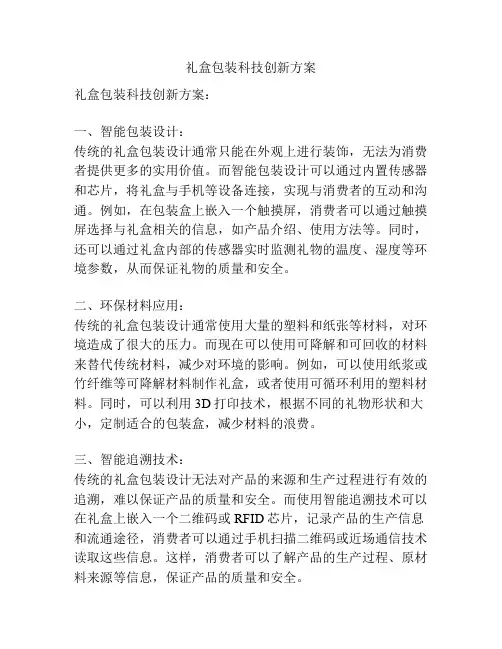 礼盒包装科技创新方案

礼盒包装科技创新方案：

一、智能包装设计：
传统的礼盒包装设计通常只能在外观上进行装饰，无法为消费者提供更多的实用价值。而智能包装设计可以通过内置传感器和芯片，将礼盒与手机等设备连接，实现与消费者的互动和沟通。例如，在包装盒上嵌入一个触摸屏，消费者可以通过触摸屏选择与礼盒相关的信息，如产品介绍、使用方法等。同时，还可以通过礼盒内部的传感器实时监测礼物的温度、湿度等环境参数，从而保证礼物的质量和安全。

二、环保材料应用：
传统的礼盒包装设计通常使用大量的塑料和纸张等材料，对环境造成了很大的压力。而现在可以使用可降解和可回收的材料来替代传统材料，减少对环境的影响。例如，可以使用纸浆或竹纤维等可降解材料制作礼盒，或者使用可循环利用的塑料材料。同时，可以利用 3D 打印技术，根据不同的礼物形状和大小，定制适合的包装盒，减少材料的浪费。

三、智能追溯技术：
传统的礼盒包装设计无法对产品的来源和生产过程进行有效的追溯，难以保证产品的质量和安全。而使用智能追溯技术可以在礼盒上嵌入一个二维码或 RFID 芯片，记录产品的生产信息和流通途径，消费者可以通过手机扫描二维码或近场通信技术读取这些信息。这样，消费者可以了解产品的生产过程、原材料来源等信息，保证产品的质量和安全。